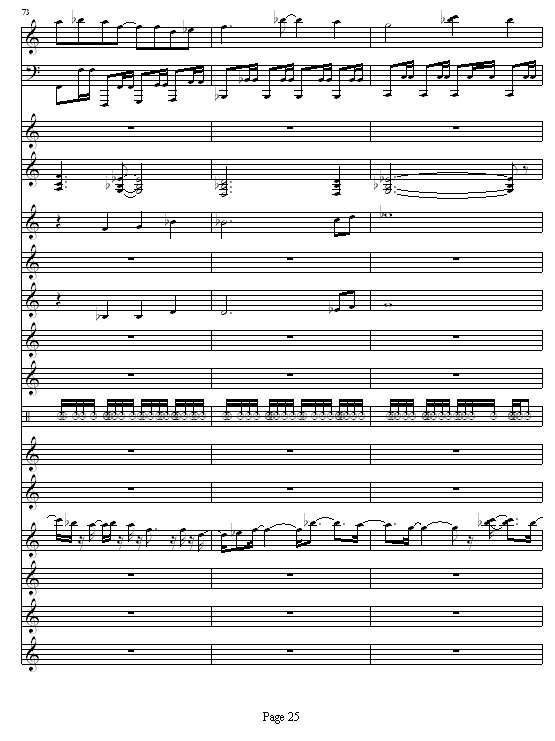 73

Page 25